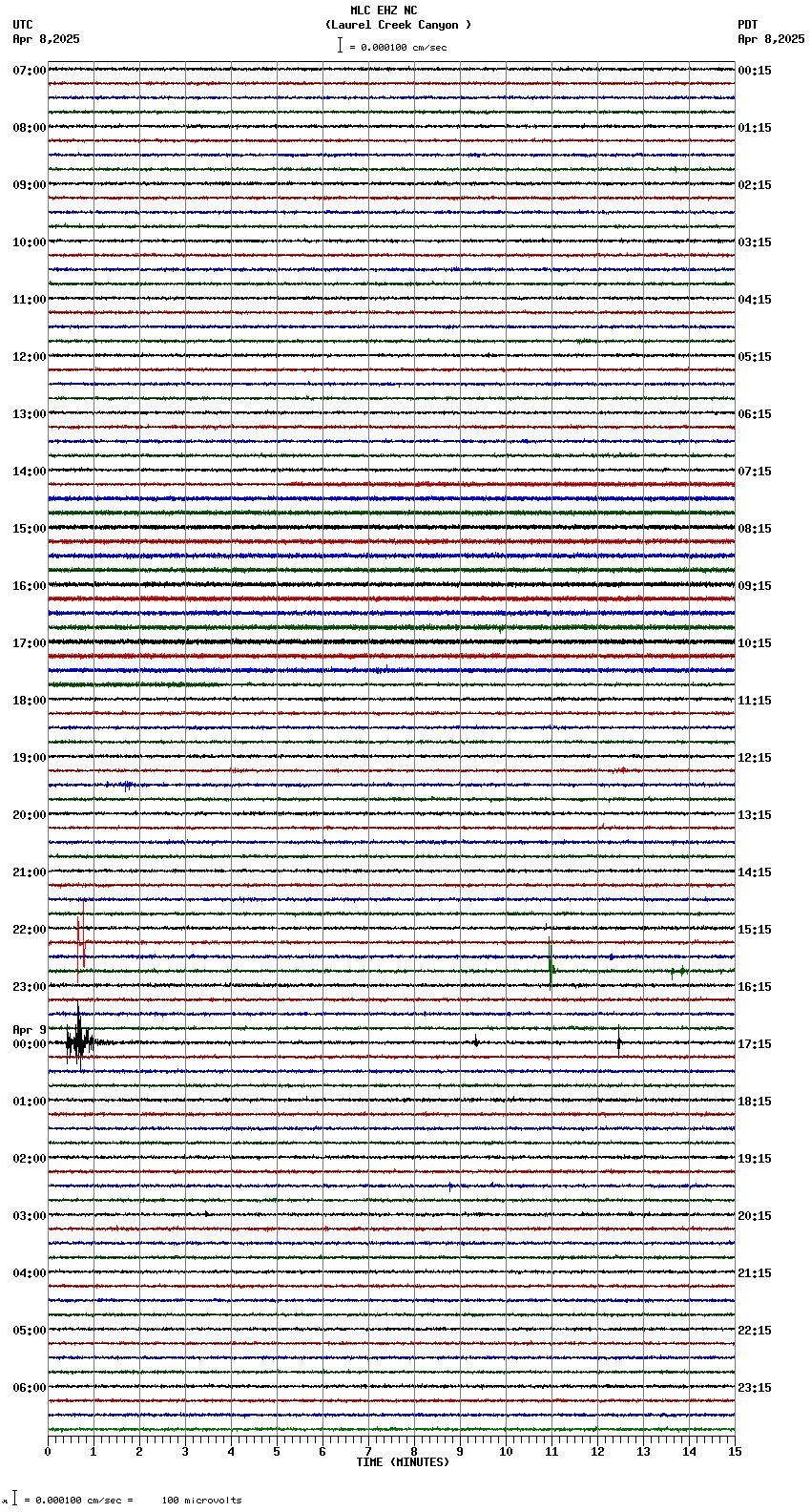 MLC EHZ NC
(Laurel Creek Canyon )
= 0.000100 cm/sec

UTC
Apr 8,2025

PDT
Apr 8,2025

07:00
08:00
09:00
10:00
11:00
12:00
13:00
14:00
15:00
16:00
17:00
18:00
19:00
20:00
21:00
22:00
23:00
Apr 9
00:00
01:00
02:00
03:00
04:00
05:00
06:00

00:15
01:15
02:15
03:15
04:15
05:15
06:15
07:15
08:15
09:15
10:15
11:15
12:15
13:15
14:15
15:15
16:15
17:15
18:15
19:15
20:15
21:15
22:15
23:15

0 1 2 3 4 5 6 7 8 9 10 11 12 13 14 15
TIME (MINUTES)

= 0.000100 cm/sec = 100 microvolts